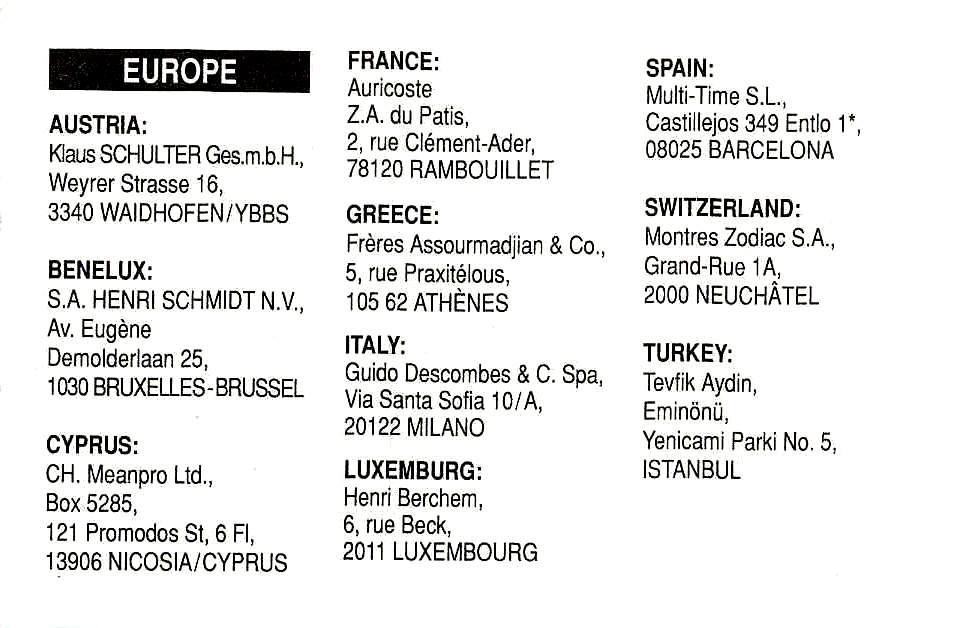 EUROPE

AUSTRIA:
Klaus SCHULTER Ges.m.b.H.,
Weyrer Strasse 16,
3340 WAIDHOFEN/YBBS

BENELUX:
S.A. HENRI SCHMIDT N.V.,
Av. Eugène
Demolderlaan 25,
1030 BRUXELLES-BRUSSEL

CYPRUS:
CH. Meanpro Ltd.,
Box 5285,
121 Promodos St, 6 Fl,
13906 NICOSIA/CYPRUS

FRANCE:
Auricoste
Z.A. du Patis,
2, rue Clément-Ader,
78120 RAMBOUILLET

GREECE:
Frères Assourmadjian & Co.,
5, rue Praxitélous,
105 62 ATHÈNES

ITALY:
Guido Descombes & C. Spa,
Via Santa Sofia 10/A,
20122 MILANO

LUXEMBURG:
Henri Berchem,
6, rue Beck,
2011 LUXEMBOURG

SPAIN:
Multi-Time S.L.,
Castillejos 349 Entlo 1*,
08025 BARCELONA

SWITZERLAND:
Montres Zodiac S.A.,
Grand-Rue 1A,
2000 NEUCHÂTEL

TURKEY:
Tevfik Aydin,
Eminönü,
Yenicami Parki No. 5,
ISTANBUL